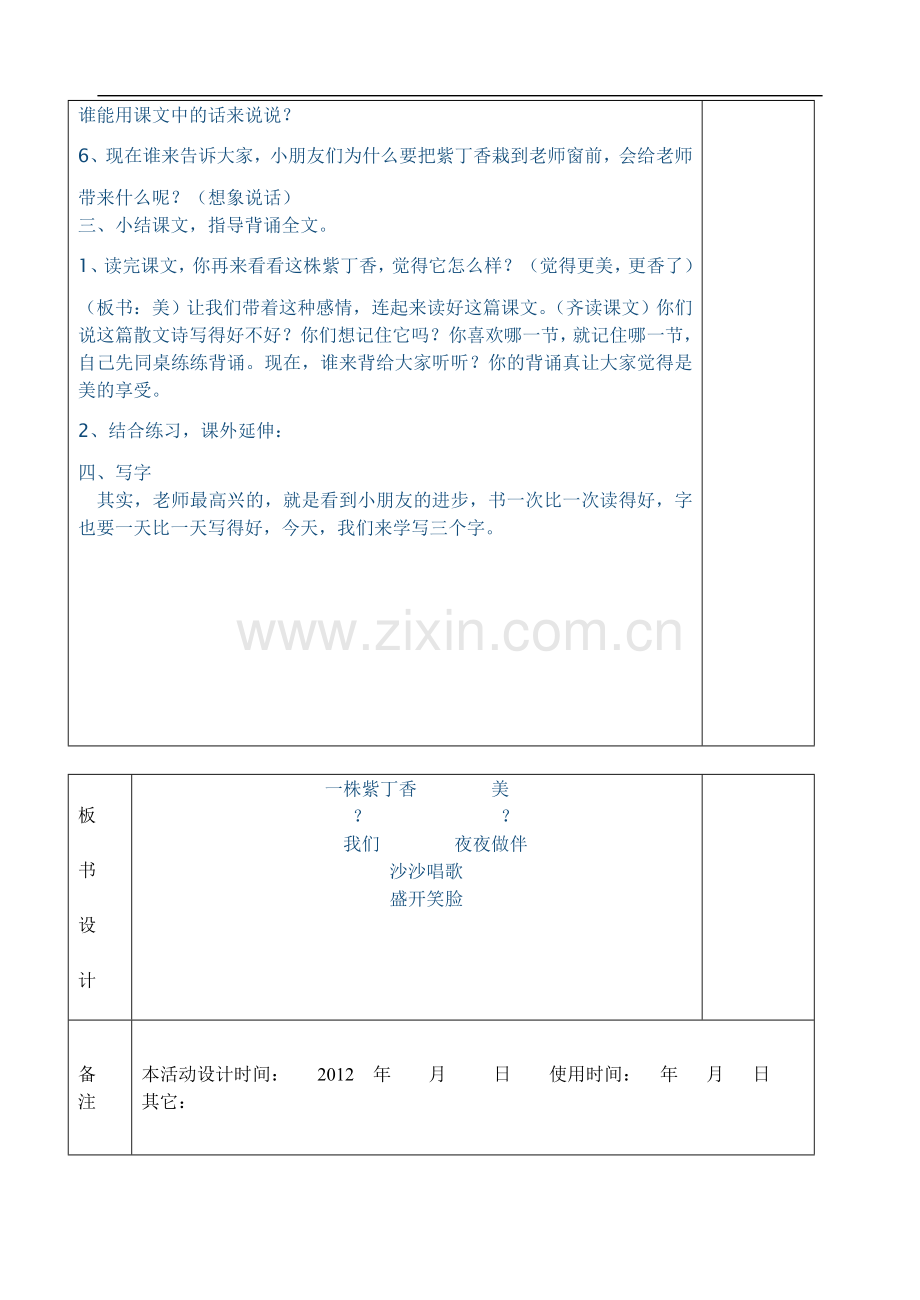 谁能用课文中的话来说说？

6、现在谁来告诉大家，小朋友们为什么要把紫丁香栽到老师窗前，会给老师带来什么呢？（想象说话）

三、小结课文，指导背诵全文。

1、读完课文，你再来看看这株紫丁香，觉得它怎么样？（觉得更美，更香了）

（板书：美）让我们带着这种感情，连起来读好这篇课文。（齐读课文）你们说这篇散文诗写得好不好？你们想记住它吗？你喜欢哪一节，就记住哪一节，自己先同桌练练背诵。现在，谁来背给大家听听？你的背诵真让大家觉得是美的享受。

2、结合练习，课外延伸：

四、写字

其实，老师最高兴的，就是看到小朋友的进步，书一次比一次读得好，字也要一天比一天写得好，今天，我们来学写三个字。

板书设计

一株紫丁香 美
？ ？
我们 夜夜做伴
沙沙唱歌
盛开笑脸

备注

本活动设计时间： 2012 年 月 日 使用时间： 年 月 日
其它：

www.zixin.com.cn